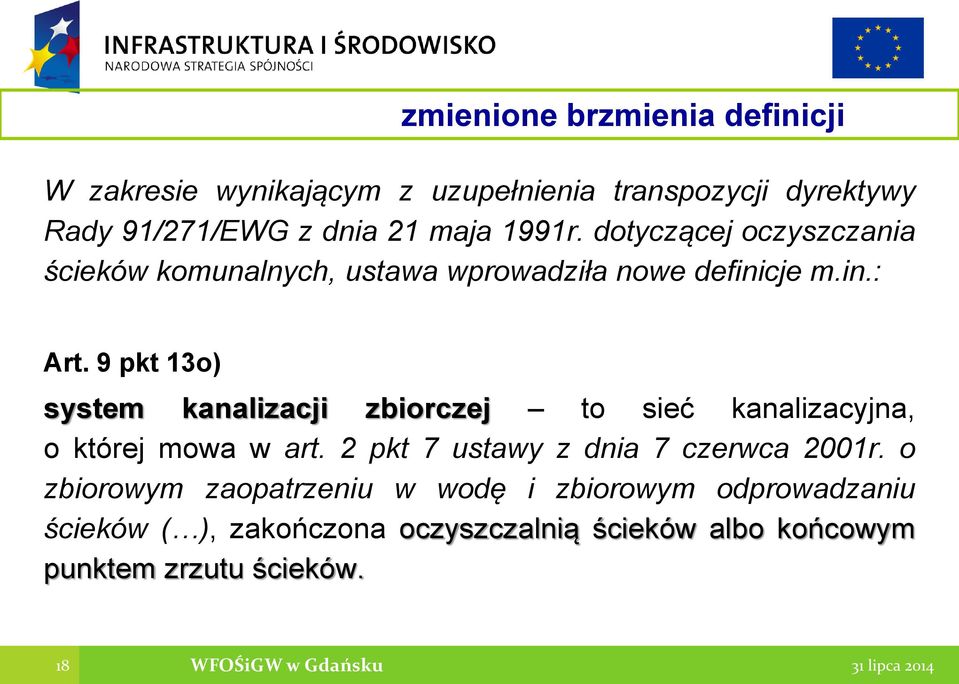 INFRASTRUKTURA I ŚRODOWISKO
NARODOWA STRATEGIA SPÓJNOŚCI

zmienione brzmienia definicji

W zakresie wynikającym z uzupełnienia transpozycji dyrektywy Rady 91/271/EWG z dnia 21 maja 1991r. dotyczącej oczyszczania ścieków komunalnych, ustawa wprowadziła nowe definicje m.in.:

Art. 9 pkt 13o)

system kanalizacji zbiorczej – to sieć kanalizacyjna, o której mowa w art. 2 pkt 7 ustawy z dnia 7 czerwca 2001r. o zbiorowym zaopatrzeniu w wodę i zbiorowym odprowadzaniu ścieków (…), zakończona oczyszczalnią ścieków albo końcowym punktem zrzutu ścieków.

18 WFOŚiGW w Gdańsku 31 lipca 2014